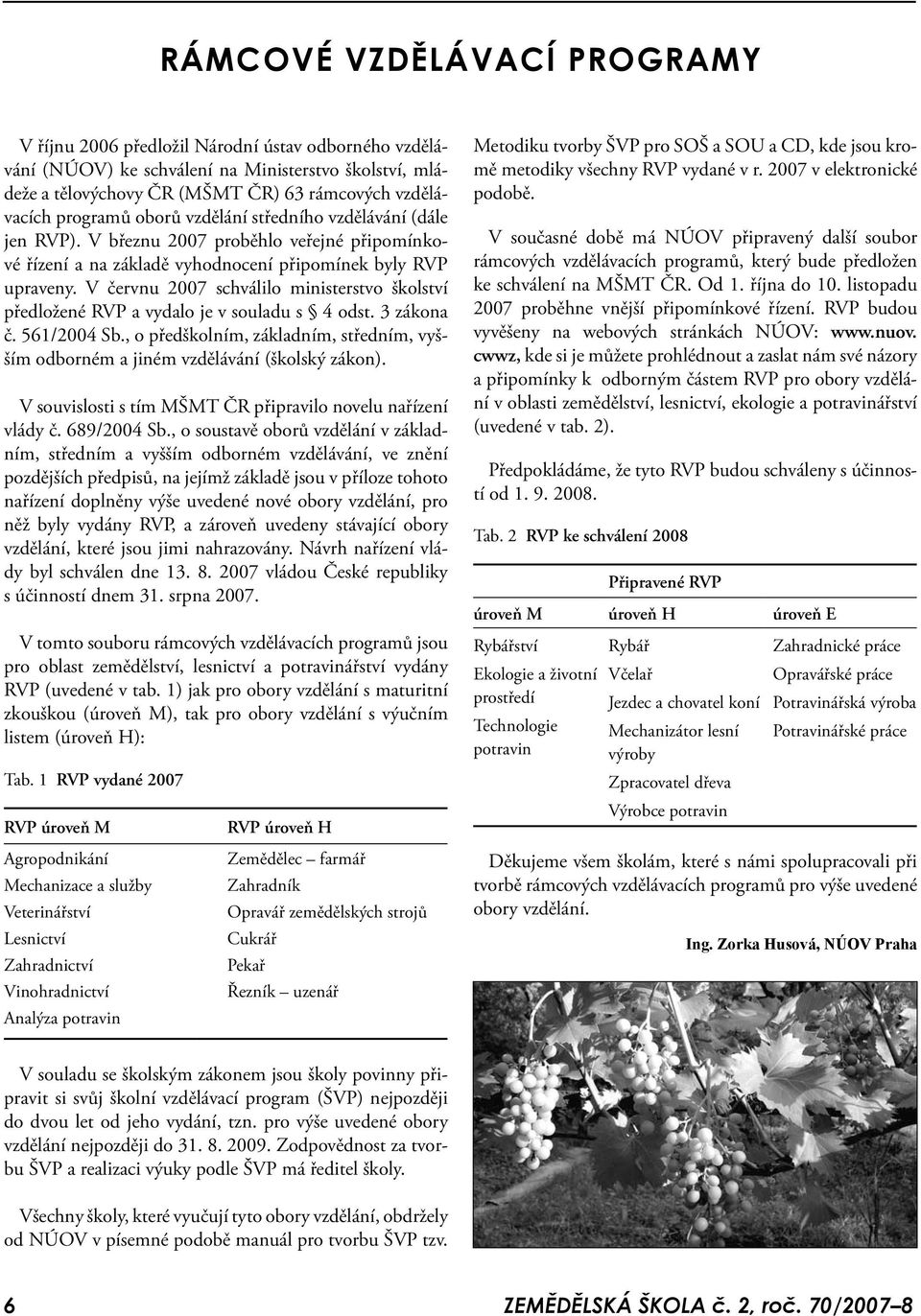 RÁMCOVÉ VZDĚLÁVACÍ PROGRAMY

V říjnu 2006 předložil Národní ústav odborného vzdělávání (NÚOV) ke schválení na Ministerstvo školství, mládeže a tělovýchovy ČR (MŠMT ČR) 63 rámcových vzdělávacích programů oborů vzdělání středního vzdělávání (dále jen RVP). V březnu 2007 proběhlo veřejné připomínkové řízení a na základě vyhodnocení připomínek byly RVP upraveny. V červnu 2007 schválilo ministerstvo školství předložené RVP a vydalo je v souladu s § 4 odst. 3 zákona č. 561/2004 Sb., o předškolním, základním, středním, vyšším odborném a jiném vzdělávání (školský zákon).

V souvislosti s tím MŠMT ČR připravilo novelu nařízení vlády č. 689/2004 Sb., o soustavě oborů vzdělání v základním, středním a vyšším odborném vzdělávání, ve znění pozdějších předpisů, na jejímž základě jsou v příloze tohoto nařízení doplněny výše uvedené nové obory vzdělání, pro něž byly vydány RVP, a zároveň uvedeny stávající obory vzdělání, které jsou jimi nahrazovány. Návrh nařízení vlády byl schválen dne 13. 8. 2007 vládou České republiky s účinností dnem 31. srpna 2007.

V tomto souboru rámcových vzdělávacích programů jsou pro oblast zemědělství, lesnictví a potravinářství vydány RVP (uvedené v tab. 1) jak pro obory vzdělání s maturitní zkouškou (úroveň M), tak pro obory vzdělání s výučním listem (úroveň H):

Tab. 1 RVP vydané 2007

| RVP úroveň M | RVP úroveň H |
|---|---|
| Agropodnikání | Zemědělec – farmář |
| Mechanizace a služby | Zahradník |
| Veterinářství | Opravář zemědělských strojů |
| Lesnictví | Cukrář |
| Zahradnictví | Pekař |
| Vinohradnictví | Řezník – uzenář |
| Analýza potravin | |

V souladu se školským zákonem jsou školy povinny připravit si svůj školní vzdělávací program (ŠVP) nejpozději do dvou let od jeho vydání, tzn. pro výše uvedené obory vzdělání nejpozději do 31. 8. 2009. Zodpovědnost za tvorbu ŠVP a realizaci výuky podle ŠVP má ředitel školy.

Všechny školy, které vyučují tyto obory vzdělání, obdržely od NÚOV v písemné podobě manuál pro tvorbu ŠVP tzv. Metodiku tvorby ŠVP pro SOŠ a SOU a CD, kde jsou kromě metodiky všechny RVP vydané v r. 2007 v elektronické podobě.

V současné době má NÚOV připravený další soubor rámcových vzdělávacích programů, který bude předložen ke schválení na MŠMT ČR. Od 1. října do 10. listopadu 2007 proběhne vnější připomínkové řízení. RVP budou vyvěšeny na webových stránkách NÚOV: www.nuov.cwwz, kde si je můžete prohlédnout a zaslat nám své názory a připomínky k odborným částem RVP pro obory vzdělání v oblasti zemědělství, lesnictví, ekologie a potravinářství (uvedené v tab. 2).

Předpokládáme, že tyto RVP budou schváleny s účinností od 1. 9. 2008.

Tab. 2 RVP ke schválení 2008

Připravené RVP

| úroveň M | úroveň H | úroveň E |
|---|---|---|
| Rybářství | Rybář | Zahradnické práce |
| Ekologie a životní prostředí | Včelař | Opravářské práce |
| Technologie potravin | Jezdec a chovatel koní | Potravinářská výroba |
| | Mechanizátor lesní výroby | Potravinářské práce |
| | Zpracovatel dřeva | |
| | Výrobce potravin | |

Děkujeme všem školám, které s námi spolupracovali při tvorbě rámcových vzdělávacích programů pro výše uvedené obory vzdělání.

Ing. Zorka Husová, NÚOV Praha

6 ZEMĚDĚLSKÁ ŠKOLA č. 2, roč. 70/2007–8